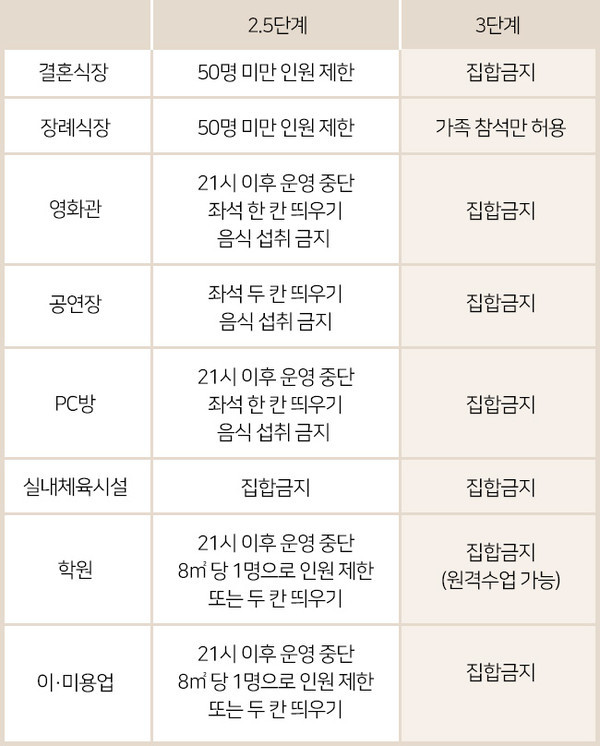 |  | 2.5단계 | 3단계 |
|---|---|---|
| 결혼식장 | 50명 미만 인원 제한 | 집합금지 |
| 장례식장 | 50명 미만 인원 제한 | 가족 참석만 허용 |
| 영화관 | 21시 이후 운영 중단 좌석 한 칸 띄우기 음식 섭취 금지 | 집합금지 |
| 공연장 | 좌석 두 칸 띄우기 음식 섭취 금지 | 집합금지 |
| PC방 | 21시 이후 운영 중단 좌석 한 칸 띄우기 음식 섭취 금지 | 집합금지 |
| 실내체육시설 | 집합금지 | 집합금지 |
| 학원 | 21시 이후 운영 중단 8㎡ 당 1명으로 인원 제한 또는 두 칸 띄우기 | 집합금지 (원격수업 가능) |
| 이·미용업 | 21시 이후 운영 중단 8㎡ 당 1명으로 인원 제한 또는 두 칸 띄우기 | 집합금지 |